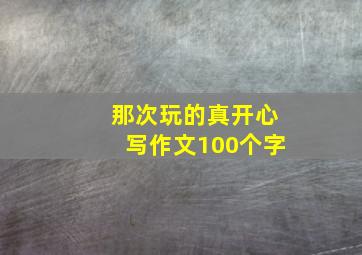 那次玩的真开心
写作文100个字